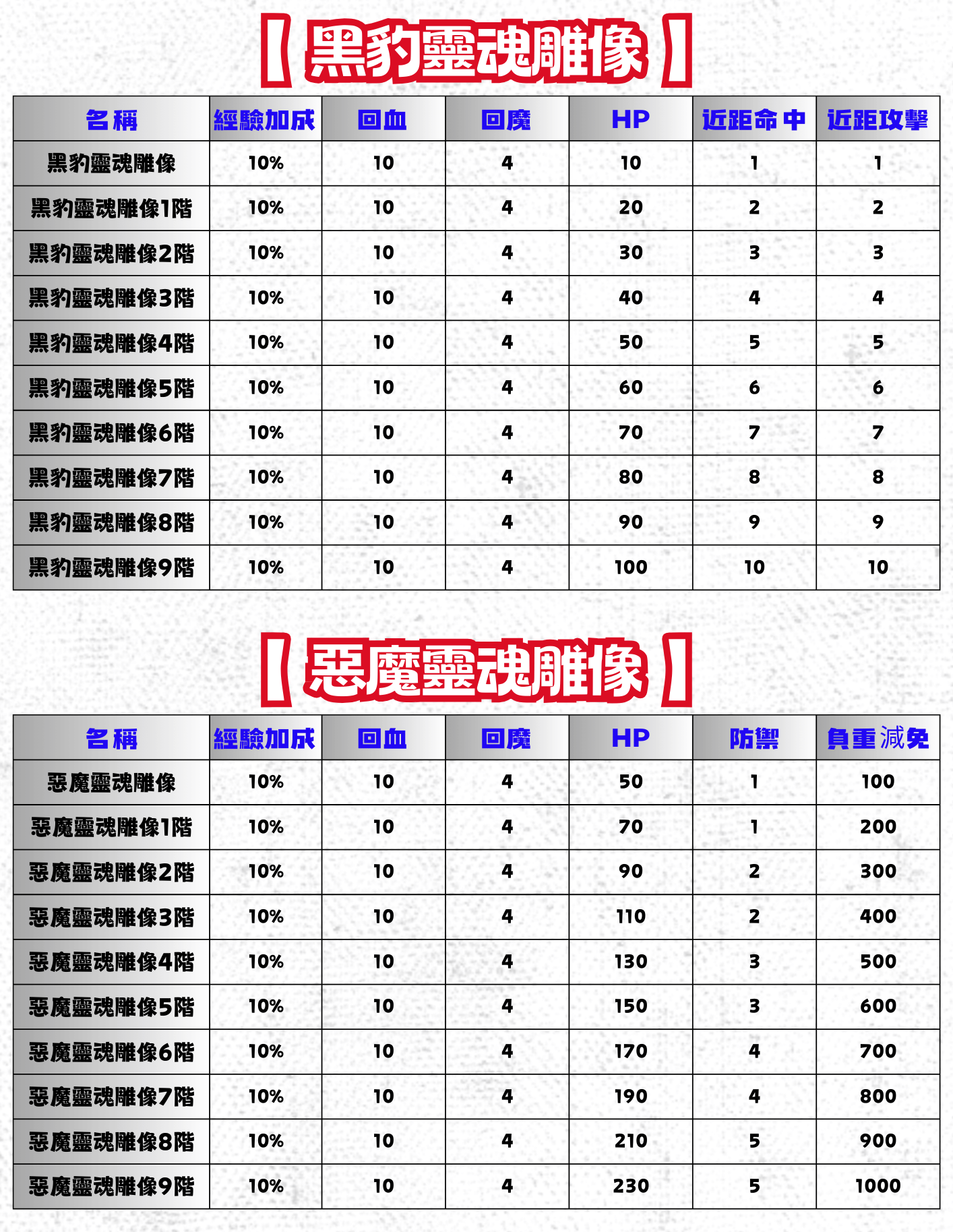 【黑豹靈魂雕像】

| 名稱 | 經驗加成 | 回血 | 回魔 | HP | 近距命中 | 近距攻擊 |
|---|---|---|---|---|---|---|
| 黑豹靈魂雕像 | 10% | 10 | 4 | 10 | 1 | 1 |
| 黑豹靈魂雕像1階 | 10% | 10 | 4 | 20 | 2 | 2 |
| 黑豹靈魂雕像2階 | 10% | 10 | 4 | 30 | 3 | 3 |
| 黑豹靈魂雕像3階 | 10% | 10 | 4 | 40 | 4 | 4 |
| 黑豹靈魂雕像4階 | 10% | 10 | 4 | 50 | 5 | 5 |
| 黑豹靈魂雕像5階 | 10% | 10 | 4 | 60 | 6 | 6 |
| 黑豹靈魂雕像6階 | 10% | 10 | 4 | 70 | 7 | 7 |
| 黑豹靈魂雕像7階 | 10% | 10 | 4 | 80 | 8 | 8 |
| 黑豹靈魂雕像8階 | 10% | 10 | 4 | 90 | 9 | 9 |
| 黑豹靈魂雕像9階 | 10% | 10 | 4 | 100 | 10 | 10 |

【惡魔靈魂雕像】

| 名稱 | 經驗加成 | 回血 | 回魔 | HP | 防禦 | 負重減免 |
|---|---|---|---|---|---|---|
| 惡魔靈魂雕像 | 10% | 10 | 4 | 50 | 1 | 100 |
| 惡魔靈魂雕像1階 | 10% | 10 | 4 | 70 | 1 | 200 |
| 惡魔靈魂雕像2階 | 10% | 10 | 4 | 90 | 2 | 300 |
| 惡魔靈魂雕像3階 | 10% | 10 | 4 | 110 | 2 | 400 |
| 惡魔靈魂雕像4階 | 10% | 10 | 4 | 130 | 3 | 500 |
| 惡魔靈魂雕像5階 | 10% | 10 | 4 | 150 | 3 | 600 |
| 惡魔靈魂雕像6階 | 10% | 10 | 4 | 170 | 4 | 700 |
| 惡魔靈魂雕像7階 | 10% | 10 | 4 | 190 | 4 | 800 |
| 惡魔靈魂雕像8階 | 10% | 10 | 4 | 210 | 5 | 900 |
| 惡魔靈魂雕像9階 | 10% | 10 | 4 | 230 | 5 | 1000 |